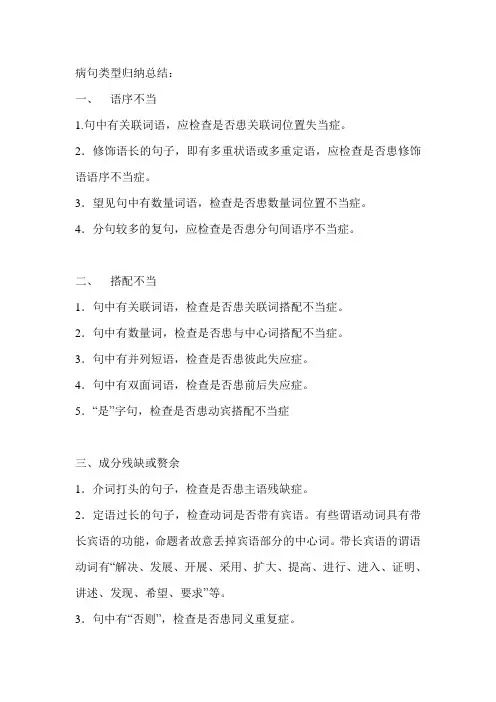 病句类型归纳总结：

一、 语序不当

1.句中有关联词语，应检查是否患关联词位置失当症。

2．修饰语长的句子，即有多重状语或多重定语，应检查是否患修饰语语序不当症。

3．望见句中有数量词语，检查是否患数量词位置不当症。

4．分句较多的复句，应检查是否患分句间语序不当症。

二、 搭配不当

1．句中有关联词语，检查是否患关联词搭配不当症。

2．句中有数量词，检查是否患与中心词搭配不当症。

3．句中有并列短语，检查是否患彼此失应症。

4．句中有双面词语，检查是否患前后失应症。

5．“是”字句，检查是否患动宾搭配不当症

三、成分残缺或赘余

1．介词打头的句子，检查是否患主语残缺症。

2．定语过长的句子，检查动词是否带有宾语。有些谓语动词具有带长宾语的功能，命题者故意丢掉宾语部分的中心词。带长宾语的谓语动词有“解决、发展、开展、采用、扩大、提高、进行、进入、证明、讲述、发现、希望、要求”等。

3．句中有“否则”，检查是否患同义重复症。